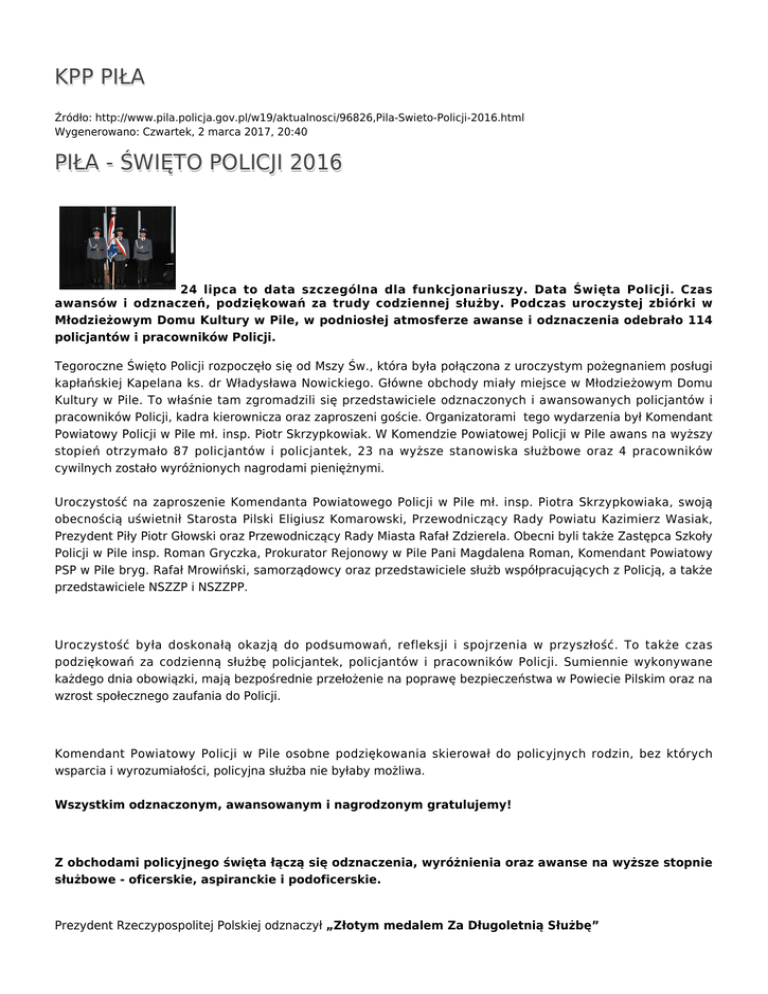 KPP PIŁA

Źródło: http://www.pila.policja.gov.pl/w19/aktualnosci/96826,Pila-Swieto-Policji-2016.html
Wygenerowano: Czwartek, 2 marca 2017, 20:40

PIŁA - ŚWIĘTO POLICJI 2016

24 lipca to data szczególna dla funkcjonariuszy. Data Święta Policji. Czas awansów i odznaczeń, podziękowań za trudy codziennej służby. Podczas uroczystej zbiórki w Młodzieżowym Domu Kultury w Pile, w podniosłej atmosferze awanse i odznaczenia odebrało 114 policjantów i pracowników Policji.

Tegoroczne Święto Policji rozpoczęło się od Mszy Św., która była połączona z uroczystym pożegnaniem posługi kapłańskiej Kapelana ks. dr Władysława Nowickiego. Główne obchody miały miejsce w Młodzieżowym Domu Kultury w Pile. To właśnie tam zgromadzili się przedstawiciele odznaczonych i awansowanych policjantów i pracowników Policji, kadra kierownicza oraz zaproszeni goście. Organizatorami tego wydarzenia był Komendant Powiatowy Policji w Pile mł. insp. Piotr Skrzypkowiak. W Komendzie Powiatowej Policji w Pile awans na wyższy stopień otrzymało 87 policjantów i policjantek, 23 na wyższe stanowiska służbowe oraz 4 pracowników cywilnych zostało wyróżnionych nagrodami pieniężnymi.

Uroczystość na zaproszenie Komendanta Powiatowego Policji w Pile mł. insp. Piotra Skrzypkowiaka, swoją obecnością uświetnił Starosta Pilski Eligiusz Komarowski, Przewodniczący Rady Powiatu Kazimierz Wasiak, Prezydent Piły Piotr Głowski oraz Przewodniczący Rady Miasta Rafał Zdzierela. Obecni byli także Zastępca Szkoły Policji w Pile insp. Roman Gryczka, Prokurator Rejonowy w Pile Pani Magdalena Roman, Komendant Powiatowy PSP w Pile bryg. Rafał Mrowiński, samorządowcy oraz przedstawiciele służb współpracujących z Policją, a także przedstawiciele NSZZP i NSZZPP.

Uroczystość była doskonałą okazją do podsumowań, refleksji i spojrzenia w przyszłość. To także czas podziękowań za codzienną służbę policjantek, policjantów i pracowników Policji. Sumiennie wykonywane każdego dnia obowiązki, mają bezpośrednie przełożenie na poprawę bezpieczeństwa w Powiecie Pilskim oraz na wzrost społecznego zaufania do Policji.

Komendant Powiatowy Policji w Pile osobne podziękowania skierował do policyjnych rodzin, bez których wsparcia i wyrozumiałości, policyjna służba nie byłaby możliwa.

Wszystkim odznaczonym, awansowanym i nagrodzonym gratulujemy!

Z obchodami policyjnego święta łączą się odznaczenia, wyróżnienia oraz awanse na wyższe stopnie służbowe - oficerskie, aspiranckie i podoficerskie.

Prezydent Rzeczypospolitej Polskiej odznaczył „Złotym medalem Za Długoletnią Służbę”